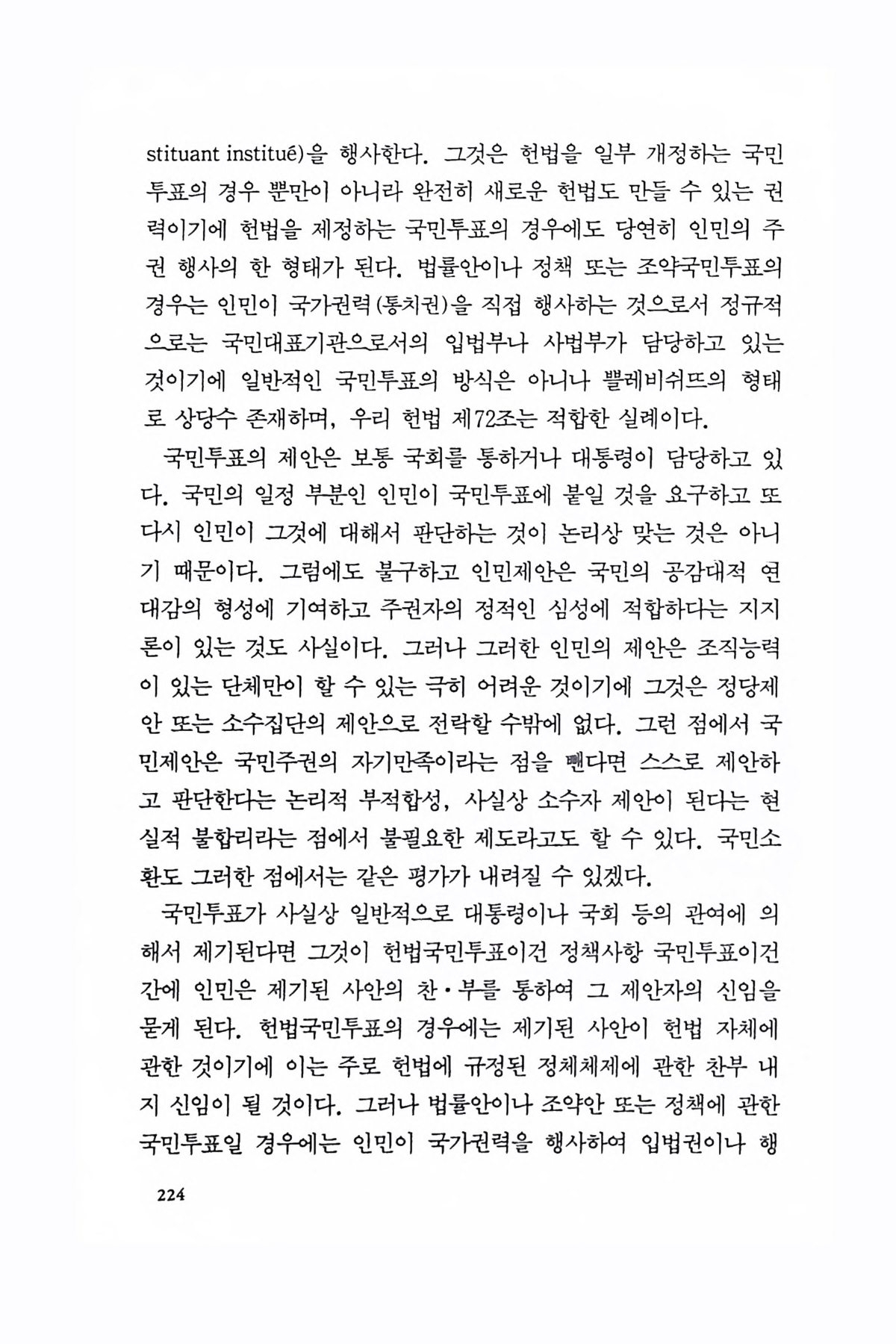 stituant institué)을 행사한다. 그것은 헌법을 일부 개정하는 국민투표의 경우 뿐만이 아니라 완전히 새로운 헌법도 만들 수 있는 권력이기에 헌법을 제정하는 국민투표의 경우에도 당연히 인민의 주권 행사의 한 형태가 된다. 법률안이나 정책 또는 조약국민투표의 경우는 인민이 국가권력(통치권)을 직접 행사하는 것으로서 정규적으로는 국민대표기관으로서의 입법부나 사법부가 담당하고 있는 것이기에 일반적인 국민투표의 방식은 아니나 쁠레비쉬뜨의 형태로 상당수 존재하며, 우리 헌법 제72조는 적합한 실례이다.

국민투표의 제안은 보통 국회를 통하거나 대통령이 담당하고 있다. 국민의 일정 부분인 인민이 국민투표에 붙일 것을 요구하고 또 다시 인민이 그것에 대해서 판단하는 것이 논리상 맞는 것은 아니기 때문이다. 그럼에도 불구하고 인민제안은 국민의 공감대적 연대감의 형성에 기여하고 주권자의 정적인 심성에 적합하다는 지지론이 있는 것도 사실이다. 그러나 그러한 인민의 제안은 조직능력이 있는 단체만이 할 수 있는 극히 어려운 것이기에 그것은 정당제안 또는 소수집단의 제안으로 전락할 수밖에 없다. 그런 점에서 국민제안은 국민주권의 자기만족이라는 점을 뺀다면 스스로 제안하고 판단한다는 논리적 부적합성, 사실상 소수자 제안이 된다는 현실적 불합리라는 점에서 불필요한 제도라고도 할 수 있다. 국민소환도 그러한 점에서는 같은 평가가 내려질 수 있겠다.

국민투표가 사실상 일반적으로 대통령이나 국회 등의 관여에 의해서 제기된다면 그것이 헌법국민투표이건 정책사항 국민투표이건 간에 인민은 제기된 사안의 찬·부를 통하여 그 제안자의 신임을 묻게 된다. 헌법국민투표의 경우에는 제기된 사안이 헌법 자체에 관한 것이기에 이는 주로 헌법에 규정된 정체체제에 관한 찬부 내지 신임이 될 것이다. 그러나 법률안이나 조약안 또는 정책에 관한 국민투표일 경우에는 인민이 국가권력을 행사하여 입법권이나 행

224